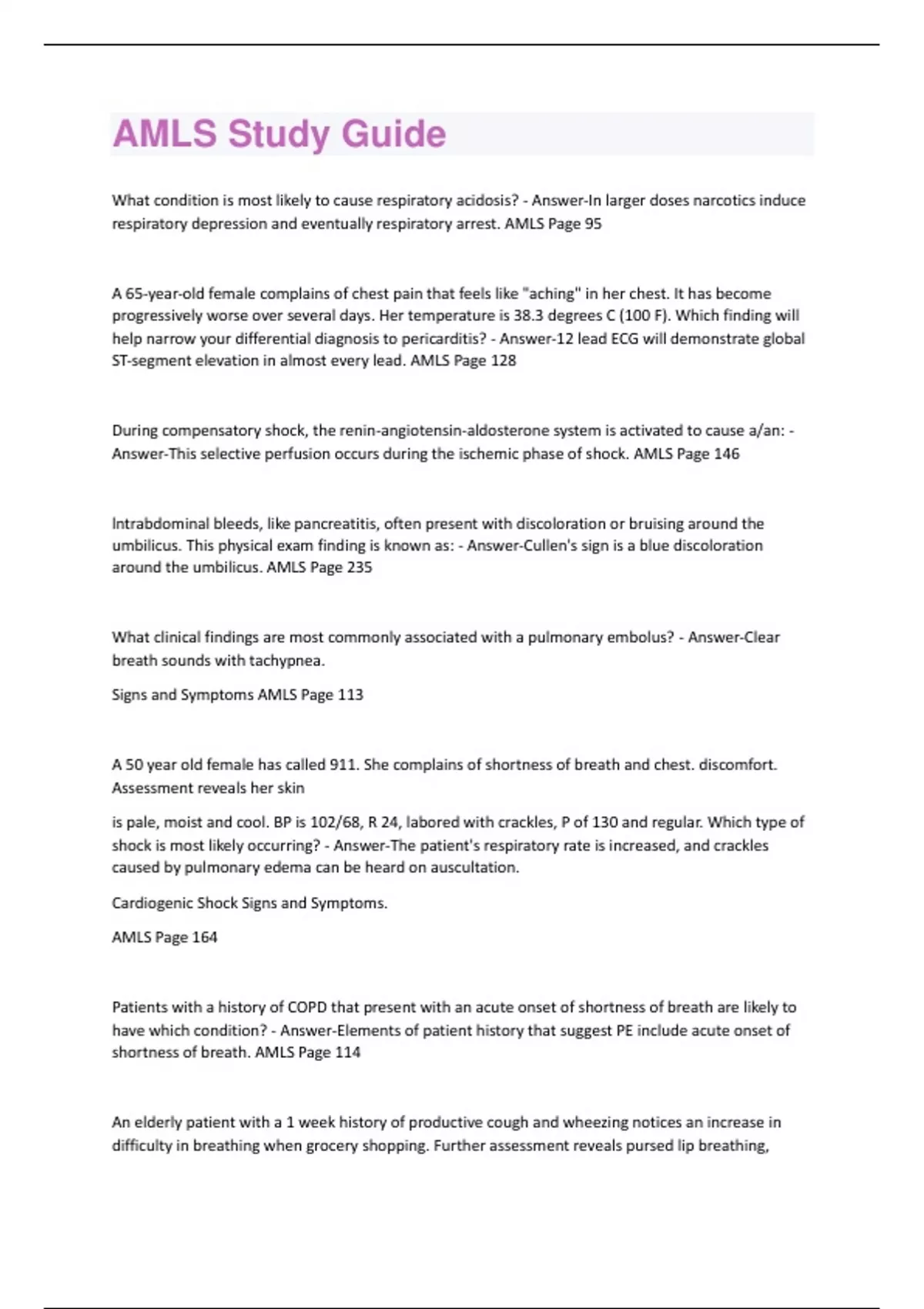 AMLS Study Guide

What condition is most likely to cause respiratory acidosis? - Answer-In larger doses narcotics induce respiratory depression and eventually respiratory arrest. AMLS Page 95

A 65-year-old female complains of chest pain that feels like "aching" in her chest. It has become progressively worse over several days. Her temperature is 38.3 degrees C (100 F). Which finding will help narrow your differential diagnosis to pericarditis? - Answer-12 lead ECG will demonstrate global ST-segment elevation in almost every lead. AMLS Page 128

During compensatory shock, the renin-angiotensin-aldosterone system is activated to cause a/an: - Answer-This selective perfusion occurs during the ischemic phase of shock. AMLS Page 146

Intrabdominal bleeds, like pancreatitis, often present with discoloration or bruising around the umbilicus. This physical exam finding is known as: - Answer-Cullen's sign is a blue discoloration around the umbilicus. AMLS Page 235

What clinical findings are most commonly associated with a pulmonary embolus? - Answer-Clear breath sounds with tachypnea.

Signs and Symptoms AMLS Page 113

A 50 year old female has called 911. She complains of shortness of breath and chest. discomfort. Assessment reveals her skin

is pale, moist and cool. BP is 102/68, R 24, labored with crackles, P of 130 and regular. Which type of shock is most likely occurring? - Answer-The patient's respiratory rate is increased, and crackles caused by pulmonary edema can be heard on auscultation.

Cardiogenic Shock Signs and Symptoms.

AMLS Page 164

Patients with a history of COPD that present with an acute onset of shortness of breath are likely to have which condition? - Answer-Elements of patient history that suggest PE include acute onset of shortness of breath. AMLS Page 114

An elderly patient with a 1 week history of productive cough and wheezing notices an increase in difficulty in breathing when grocery shopping. Further assessment reveals pursed lip breathing,